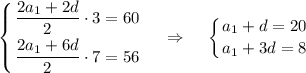 $\begin{cases} \frac{2a_1 + 2d}{2} \cdot 3 = 60 \\ \frac{2a_1 + 6d}{2} \cdot 7 = 56 \end{cases} \Rightarrow \begin{cases} a_1 + d = 20 \\ a_1 + 3d = 8 \end{cases}$